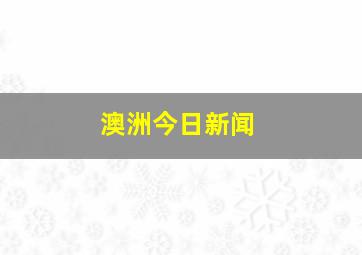 澳洲今日新闻